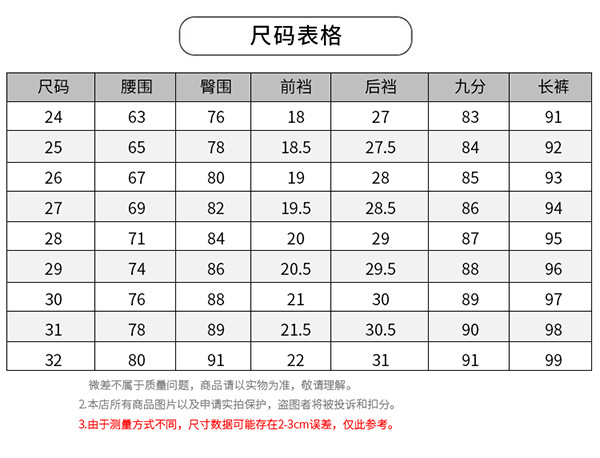 尺码表格

| 尺码 | 腰围 | 臀围 | 前裆 | 后裆 | 九分 | 长裤 |
|---|---|---|---|---|---|---|
| 24 | 63 | 76 | 18 | 27 | 83 | 91 |
| 25 | 65 | 78 | 18.5 | 27.5 | 84 | 92 |
| 26 | 67 | 80 | 19 | 28 | 85 | 93 |
| 27 | 69 | 82 | 19.5 | 28.5 | 86 | 94 |
| 28 | 71 | 84 | 20 | 29 | 87 | 95 |
| 29 | 74 | 86 | 20.5 | 29.5 | 88 | 96 |
| 30 | 76 | 88 | 21 | 30 | 89 | 97 |
| 31 | 78 | 89 | 21.5 | 30.5 | 90 | 98 |
| 32 | 80 | 91 | 22 | 31 | 91 | 99 |

微差不属于质量问题，商品请以实物为准，敬请理解。

2.本店所有商品图片以及申请实拍保护，盗图者将被投诉和扣分。

3.由于测量方式不同，尺寸数据可能存在2-3cm误差，仅此参考。